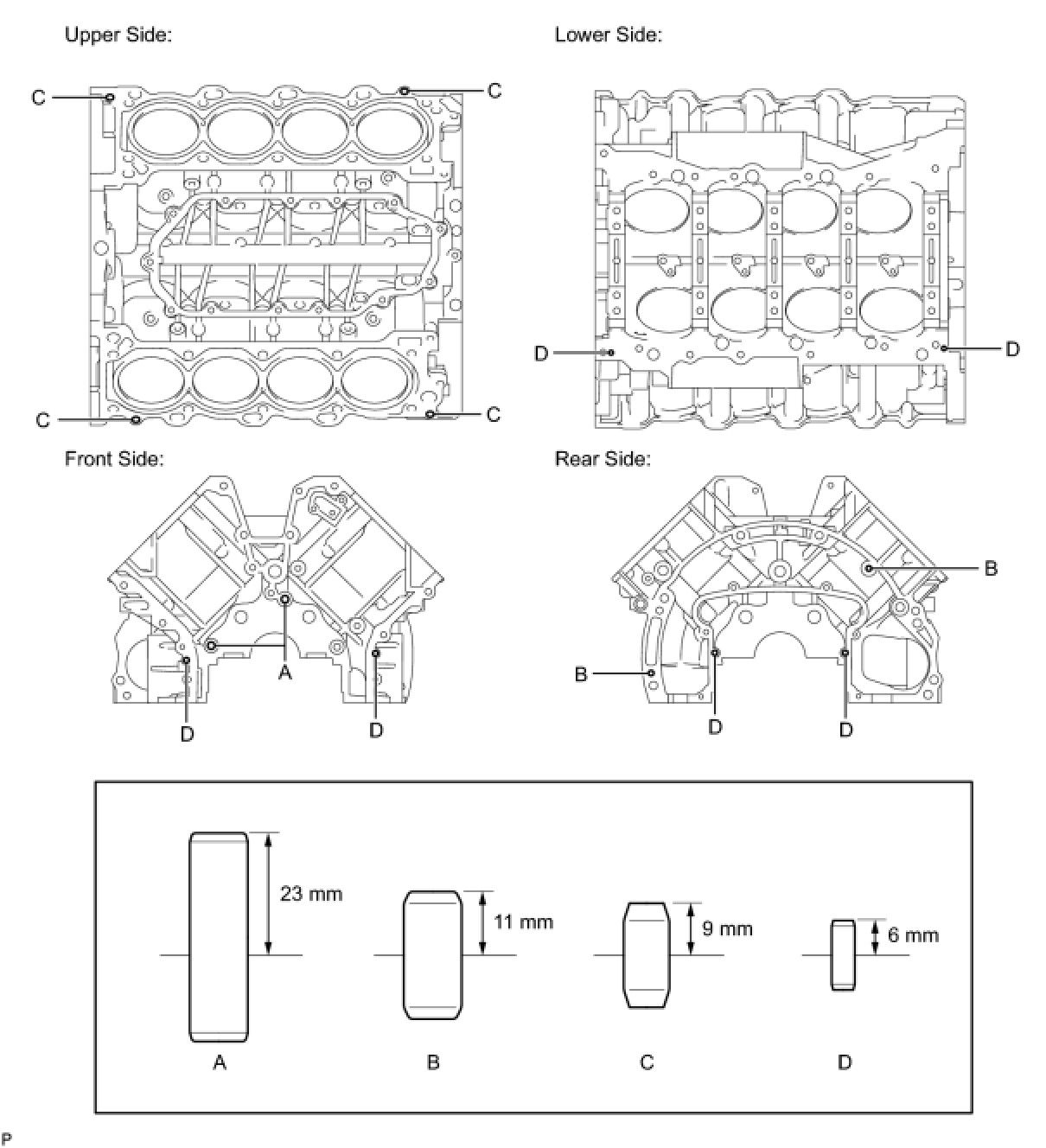 Upper Side:

C

C

C

C

Lower Side:

D

D

Front Side:

A

D

D

Rear Side:

B

B

D

D

23 mm

11 mm

9 mm

6 mm

A

B

C

D

P